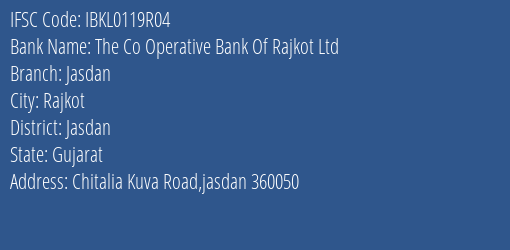 IFSC Code: IBKL0119R04
Bank Name: The Co Operative Bank Of Rajkot Ltd
Branch: Jasdan
City: Rajkot
District: Jasdan
State: Gujarat
Address: Chitalia Kuva Road,jasdan 360050